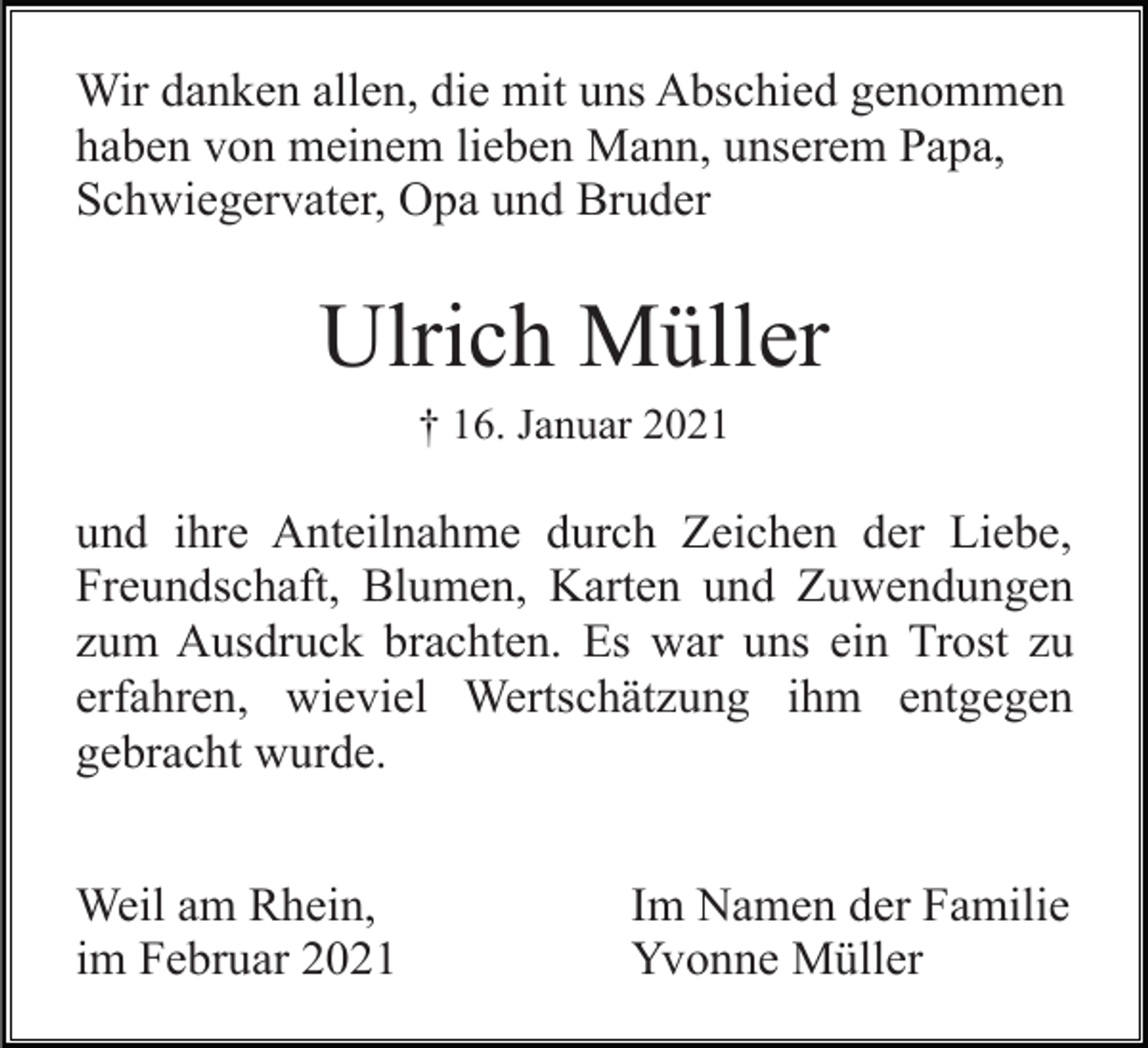 Wir danken allen, die mit uns Abschied genommen haben von meinem lieben Mann, unserem Papa, Schwiegervater, Opa und Bruder

Ulrich Müller

† 16. Januar 2021

und ihre Anteilnahme durch Zeichen der Liebe, Freundschaft, Blumen, Karten und Zuwendungen zum Ausdruck brachten. Es war uns ein Trost zu erfahren, wieviel Wertschätzung ihm entgegen gebracht wurde.

Weil am Rhein,
im Februar 2021

Im Namen der Familie
Yvonne Müller